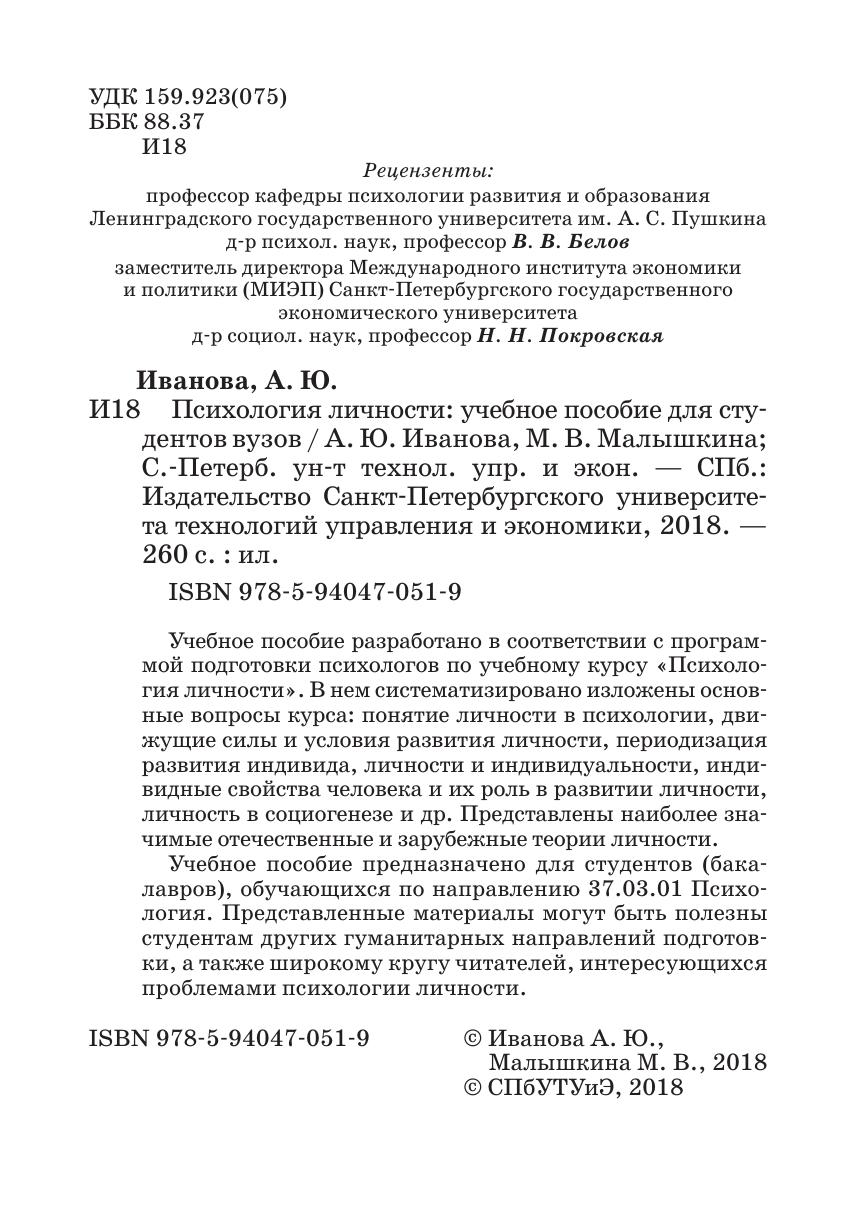 УДК 159.923(075)
ББК 88.37
И18

Рецензенты:
профессор кафедры психологии развития и образования Ленинградского государственного университета им. А. С. Пушкина д-р психол. наук, профессор В. В. Белов
заместитель директора Международного института экономики и политики (МИЭП) Санкт-Петербургского государственного экономического университета д-р социол. наук, профессор Н. Н. Покровская

Иванова, А. Ю.
И18 Психология личности: учебное пособие для студентов вузов / А. Ю. Иванова, М. В. Малышкина; С.-Петерб. ун-т технол. упр. и экон. — СПб.: Издательство Санкт-Петербургского университета технологий управления и экономики, 2018. — 260 с. : ил.

ISBN 978-5-94047-051-9

Учебное пособие разработано в соответствии с программой подготовки психологов по учебному курсу «Психология личности». В нем систематизировано изложены основные вопросы курса: понятие личности в психологии, движущие силы и условия развития личности, периодизация развития индивида, личности и индивидуальности, индивидные свойства человека и их роль в развитии личности, личность в социогенезе и др. Представлены наиболее значимые отечественные и зарубежные теории личности.

Учебное пособие предназначено для студентов (бакалавров), обучающихся по направлению 37.03.01 Психология. Представленные материалы могут быть полезны студентам других гуманитарных направлений подготовки, а также широкому кругу читателей, интересующихся проблемами психологии личности.

ISBN 978-5-94047-051-9

© Иванова А. Ю., Малышкина М. В., 2018
© СПбУТУиЭ, 2018